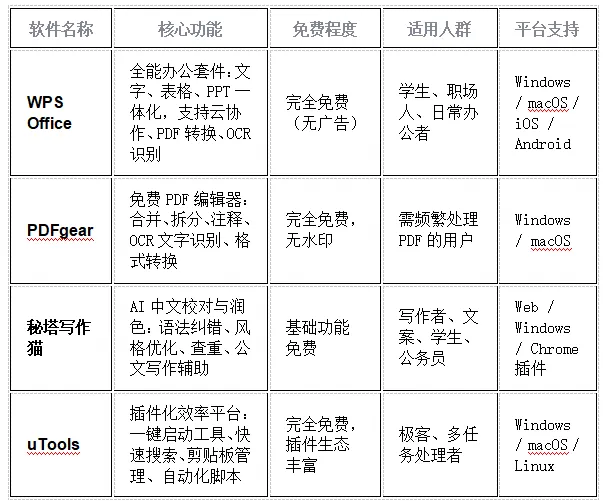 | 软件名称 | 核心功能 | 免费程度 | 适用人群 | 平台支持 |
|---|---|---|---|---|
| WPS Office | 全能办公套件：文字、表格、PPT 一体化，支持云协作、PDF 转换、OCR 识别 | 完全免费（无广告） | 学生、职场人、日常办公者 | Windows / macOS / iOS / Android |
| PDFgear | 免费 PDF 编辑器：合并、拆分、注释、OCR 文字识别、格式转换 | 完全免费，无水印 | 需频繁处理 PDF 的用户 | Windows / macOS |
| 秘塔写作猫 | AI 中文校对与润色：语法纠错、风格优化、查重、公文写作辅助 | 基础功能免费 | 写作者、文案、学生、公务员 | Web / Windows / Chrome 插件 |
| uTools | 插件化效率平台：一键启动工具、快速搜索、剪贴板管理、自动化脚本 | 完全免费，插件生态丰富 | 极客、多任务处理者 | Windows / macOS / Linux |